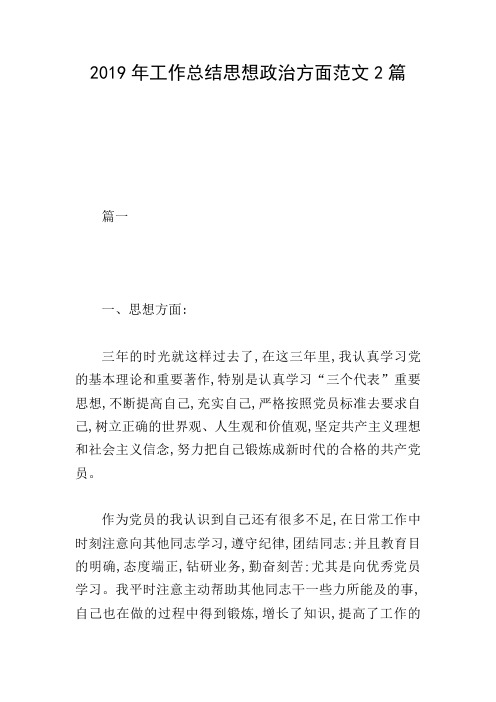 2019 年工作总结思想政治方面范文 2 篇

篇一

一、思想方面:

三年的时光就这样过去了,在这三年里,我认真学习党的基本理论和重要著作,特别是认真学习“三个代表”重要思想,不断提高自己,充实自己,严格按照党员标准去要求自己,树立正确的世界观、人生观和价值观,坚定共产主义理想和社会主义信念,努力把自己锻炼成新时代的合格的共产党员。

作为党员的我认识到自己还有很多不足,在日常工作中时刻注意向其他同志学习,遵守纪律,团结同志:并且教育目的明确,态度端正,钻研业务,勤奋刻苦:尤其是向优秀党员学习。我平时注意主动帮助其他同志干一些力所能及的事,自己也在做的过程中得到锻炼,增长了知识,提高了工作的